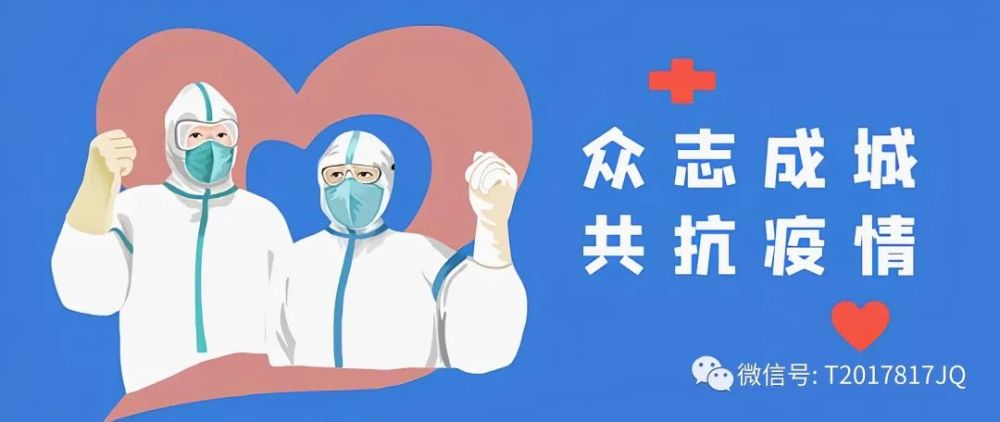 众志成城
共抗疫情

微信号: T2017817JQ